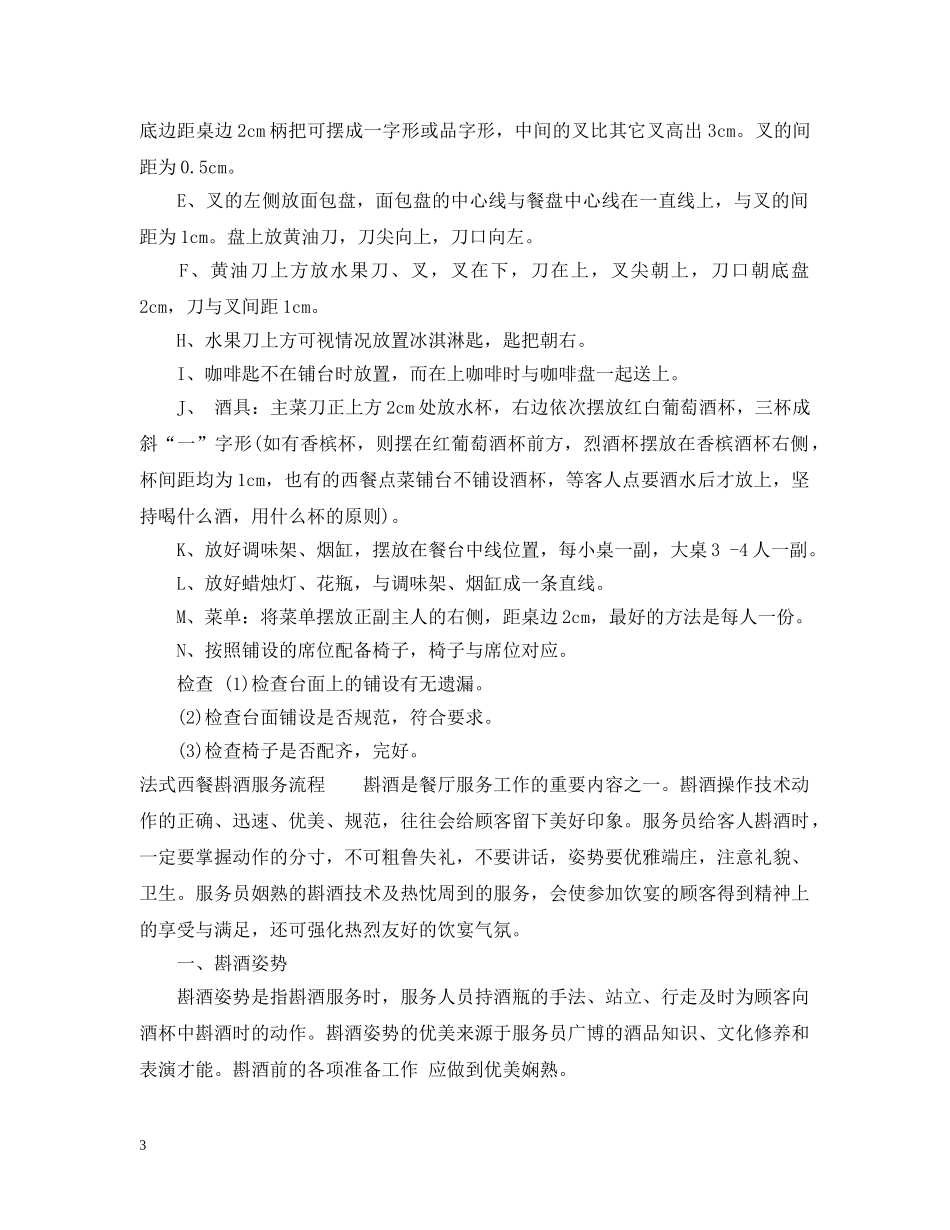 底边距桌边 2cm 柄把可摆成一字形或品字形，中间的叉比其它叉高出 3cm。叉的间距为 0.5cm。

E、叉的左侧放面包盘，面包盘的中心线与餐盘中心线在一直线上，与叉的间距为 1cm。盘上放黄油刀，刀尖向上，刀口向左。

F、黄油刀上方放水果刀、叉，叉在下，刀在上，叉尖朝上，刀口朝底盘 2cm，刀与叉间距 1cm。

H、水果刀上方可视情况放置冰淇淋匙，匙把朝右。

I、咖啡匙不在铺台时放置，而在上咖啡时与咖啡盘一起送上。

J、 酒具：主菜刀正上方 2cm 处放水杯，右边依次摆放红白葡萄酒杯，三杯成斜“一”字形(如有香槟杯，则摆在红葡萄酒杯前方，烈酒杯摆放在香槟酒杯右侧，杯间距均为 1cm，也有的西餐点菜铺台不铺设酒杯，等客人点要酒水后才放上，坚持喝什么酒，用什么杯的原则)。

K、放好调味架、烟缸，摆放在餐台中线位置，每小桌一副，大桌 3 -4 人一副。

L、放好蜡烛灯、花瓶，与调味架、烟缸成一条直线。

M、菜单：将菜单摆放正副主人的右侧，距桌边 2cm，最好的方法是每人一份。

N、按照铺设的席位配备椅子，椅子与席位对应。

检查 (1)检查台面上的铺设有无遗漏。

(2)检查台面铺设是否规范，符合要求。

(3)检查椅子是否配齐，完好。

法式西餐斟酒服务流程 斟酒是餐厅服务工作的重要内容之一。斟酒操作技术动作的正确、迅速、优美、规范，往往会给顾客留下美好印象。服务员给客人斟酒时，一定要掌握动作的分寸，不可粗鲁失礼，不要讲话，姿势要优雅端庄，注意礼貌、卫生。服务员娴熟的斟酒技术及热忱周到的服务，会使参加饮宴的顾客得到精神上的享受与满足，还可强化热烈友好的饮宴气氛。

一、斟酒姿势

斟酒姿势是指斟酒服务时，服务人员持酒瓶的手法、站立、行走及时为顾客向酒杯中斟酒时的动作。斟酒姿势的优美来源于服务员广博的酒品知识、文化修养和表演才能。斟酒前的各项准备工作 应做到优美娴熟。

3